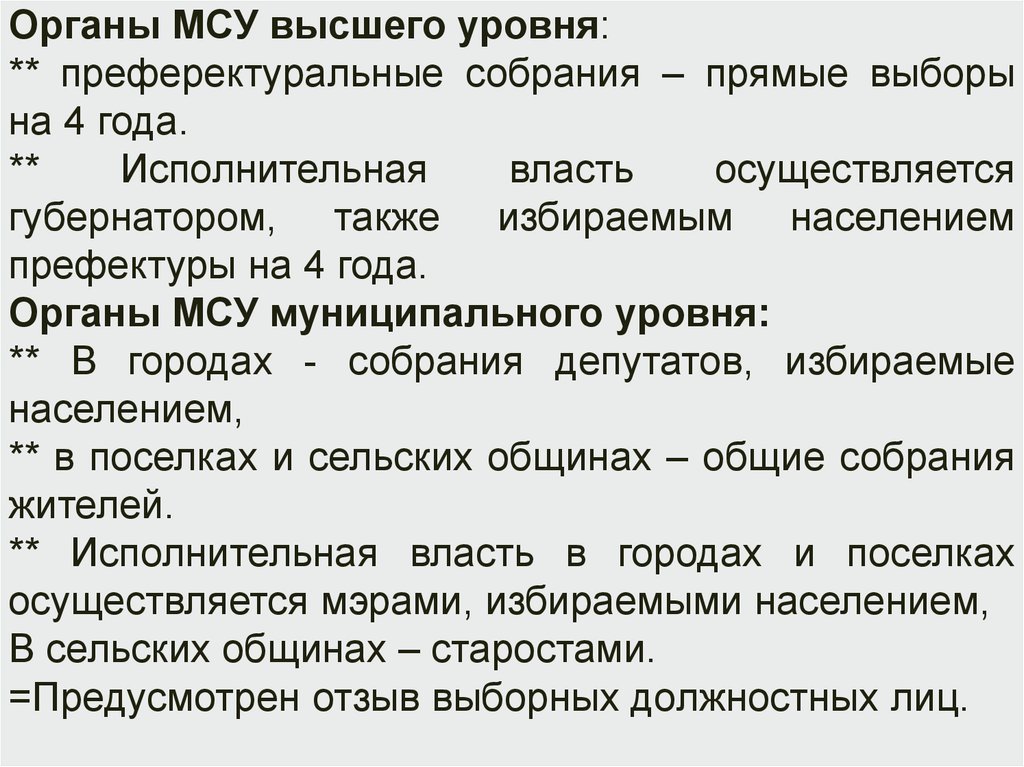 Органы МСУ высшего уровня:
** преферектуральные собрания – прямые выборы на 4 года.
** Исполнительная власть осуществляется губернатором, также избираемым населением префектуры на 4 года.
Органы МСУ муниципального уровня:
** В городах - собрания депутатов, избираемые населением,
** в поселках и сельских общинах – общие собрания жителей.
** Исполнительная власть в городах и поселках осуществляется мэрами, избираемыми населением,
В сельских общинах – старостами.
=Предусмотрен отзыв выборных должностных лиц.